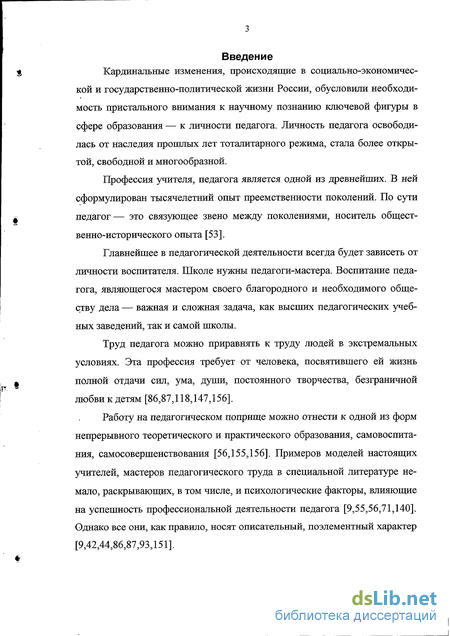 3

Введение

Кардинальные изменения, происходящие в социально-экономической и государственно-политической жизни России, обусловили необходимость пристального внимания к научному познанию ключевой фигуры в сфере образования — к личности педагога. Личность педагога освободилась от наследия прошлых лет тоталитарного режима, стала более открытой, свободной и многообразной.

Профессия учителя, педагога является одной из древнейших. В ней сформулирован тысячелетний опыт преемственности поколений. По сути педагог — это связующее звено между поколениями, носитель общественно-исторического опыта [53].

Главнейшее в педагогической деятельности всегда будет зависеть от личности воспитателя. Школе нужны педагоги-мастера. Воспитание педагога, являющегося мастером своего благородного и необходимого обществу дела — важная и сложная задача, как высших педагогических учебных заведений, так и самой школы.

Труд педагога можно приравнять к труду людей в экстремальных условиях. Эта профессия требует от человека, посвятившего ей жизнь полной отдачи сил, ума, души, постоянного творчества, безграничной любви к детям [86,87,118,147,156].

Работу на педагогическом поприще можно отнести к одной из форм непрерывного теоретического и практического образования, самовоспитания, самосовершенствования [56,155,156]. Примеров моделей настоящих учителей, мастеров педагогического труда в специальной литературе немало, раскрывающих, в том числе, и психологические факторы, влияющие на успешность профессиональной деятельности педагога [9,55,56,71,140]. Однако все они, как правило, носят описательный, поэлементный характер [9,42,44,86,87,93,151].

dsLib.net
библиотека диссертаций